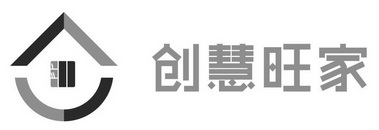 创慧旺家